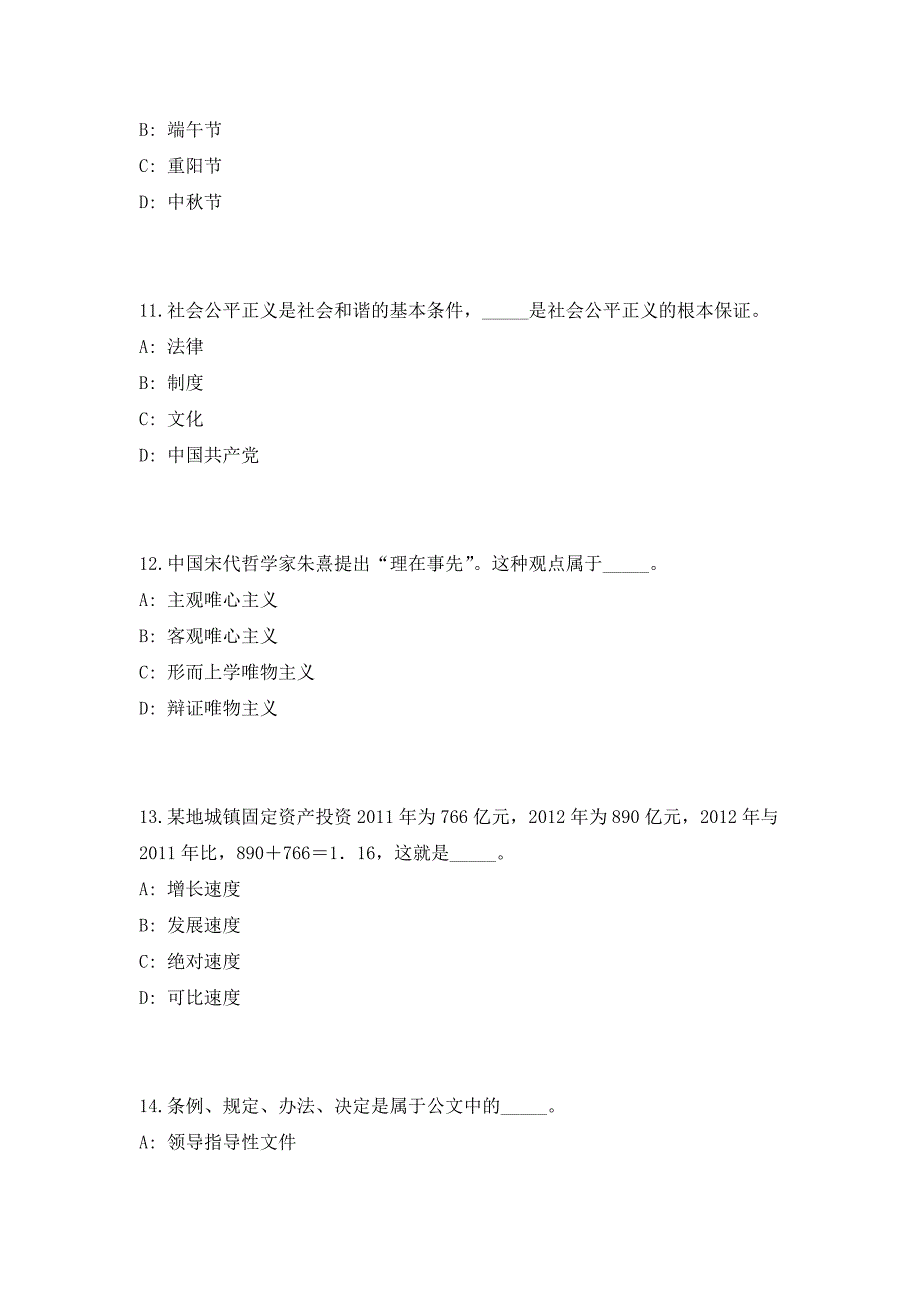 B: 端午节

C: 重阳节

D: 中秋节

11.社会公平正义是社会和谐的基本条件，_____是社会公平正义的根本保证。

A: 法律

B: 制度

C: 文化

D: 中国共产党

12.中国宋代哲学家朱熹提出“理在事先”。这种观点属于_____。

A: 主观唯心主义

B: 客观唯心主义

C: 形而上学唯物主义

D: 辩证唯物主义

13.某地城镇固定资产投资 2011 年为 766 亿元，2012 年为 890 亿元，2012 年与 2011 年比，890＋766＝1．16，这就是_____。

A: 增长速度

B: 发展速度

C: 绝对速度

D: 可比速度

14.条例、规定、办法、决定是属于公文中的_____。

A: 领导指导性文件